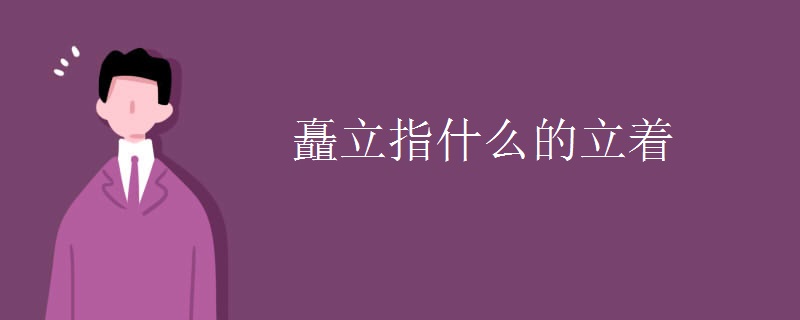 矗立指什么的立着